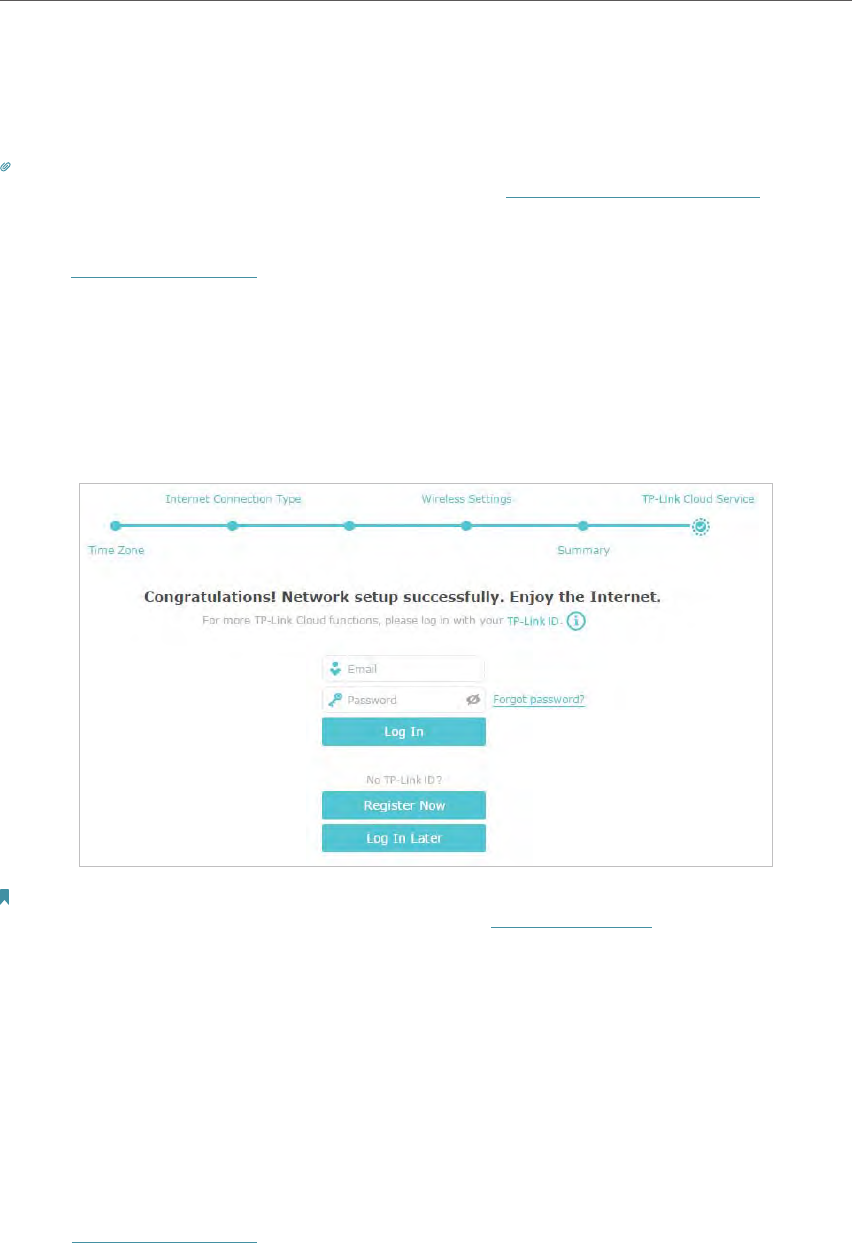 Internet Connection Type
Wireless Settings
TP-Link Cloud Service
Time Zone
Summary

Congratulations! Network setup successfully. Enjoy the Internet.

For more TP-Link Cloud functions, please log in with your TP-Link ID.

Email
Password
Forgot password?
Log In

No TP-Link ID?
Register Now
Log In Later